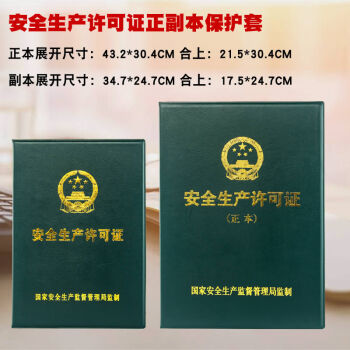 安全生产许可证正副本保护套

正本展开尺寸：43.2*30.4CM 合上：21.5*30.4CM

副本展开尺寸：34.7*24.7CM 合上：17.5*24.7CM

安全生产许可证

国家安全生产监督管理局监制

安全生产许可证

（正本）

国家安全生产监督管理局监制